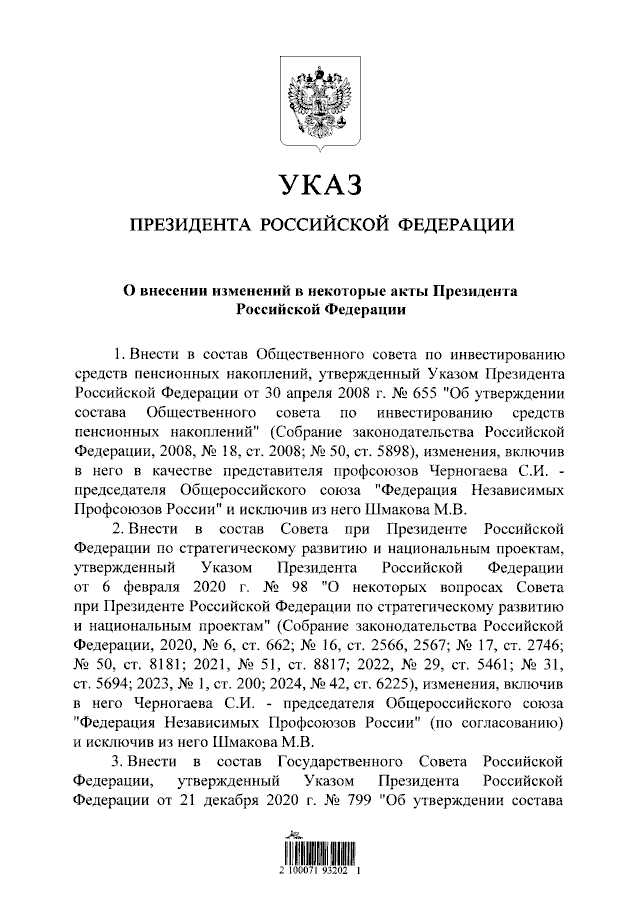 УКАЗ

ПРЕЗИДЕНТА РОССИЙСКОЙ ФЕДЕРАЦИИ

О внесении изменений в некоторые акты Президента Российской Федерации

1. Внести в состав Общественного совета по инвестированию средств пенсионных накоплений, утвержденный Указом Президента Российской Федерации от 30 апреля 2008 г. № 655 "Об утверждении состава Общественного совета по инвестированию средств пенсионных накоплений" (Собрание законодательства Российской Федерации, 2008, № 18, ст. 2008; № 50, ст. 5898), изменения, включив в него в качестве представителя профсоюзов Черногаева С.И. - председателя Общероссийского союза "Федерация Независимых Профсоюзов России" и исключив из него Шмакова М.В.

2. Внести в состав Совета при Президенте Российской Федерации по стратегическому развитию и национальным проектам, утвержденный Указом Президента Российской Федерации от 6 февраля 2020 г. № 98 "О некоторых вопросах Совета при Президенте Российской Федерации по стратегическому развитию и национальным проектам" (Собрание законодательства Российской Федерации, 2020, № 6, ст. 662; № 16, ст. 2566, 2567; № 17, ст. 2746; № 50, ст. 8181; 2021, № 51, ст. 8817; 2022, № 29, ст. 5461; № 31, ст. 5694; 2023, № 1, ст. 200; 2024, № 42, ст. 6225), изменения, включив в него Черногаева С.И. - председателя Общероссийского союза "Федерация Независимых Профсоюзов России" (по согласованию) и исключив из него Шмакова М.В.

3. Внести в состав Государственного Совета Российской Федерации, утвержденный Указом Президента Российской Федерации от 21 декабря 2020 г. № 799 "Об утверждении состава

2 100071 93202 1